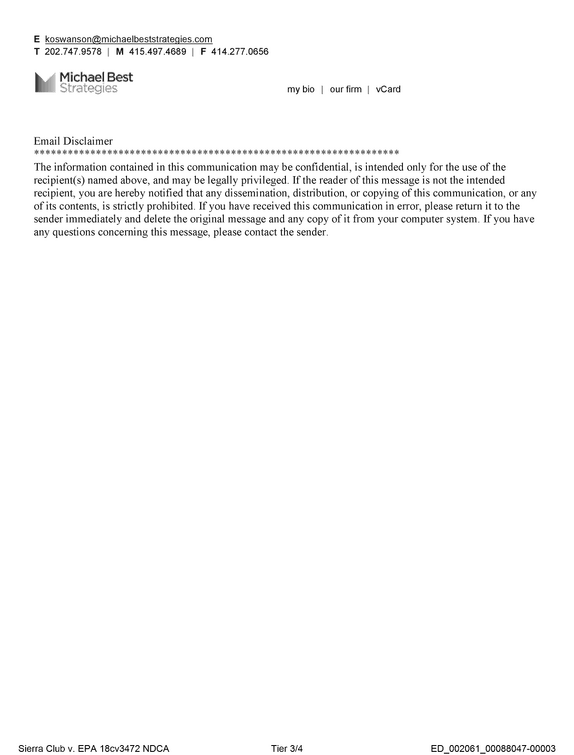 E koswanson@michaelbeststrategies.com
T 202.747.9578 | M 415.497.4689 | F 414.277.0656

Michael Best
Strategies

my bio | our firm | vCard

Email Disclaimer
****************************************************************

The information contained in this communication may be confidential, is intended only for the use of the recipient(s) named above, and may be legally privileged. If the reader of this message is not the intended recipient, you are hereby notified that any dissemination, distribution, or copying of this communication, or any of its contents, is strictly prohibited. If you have received this communication in error, please return it to the sender immediately and delete the original message and any copy of it from your computer system. If you have any questions concerning this message, please contact the sender.

Sierra Club v. EPA 18cv3472 NDCA Tier 3/4 ED_002061_00088047-00003